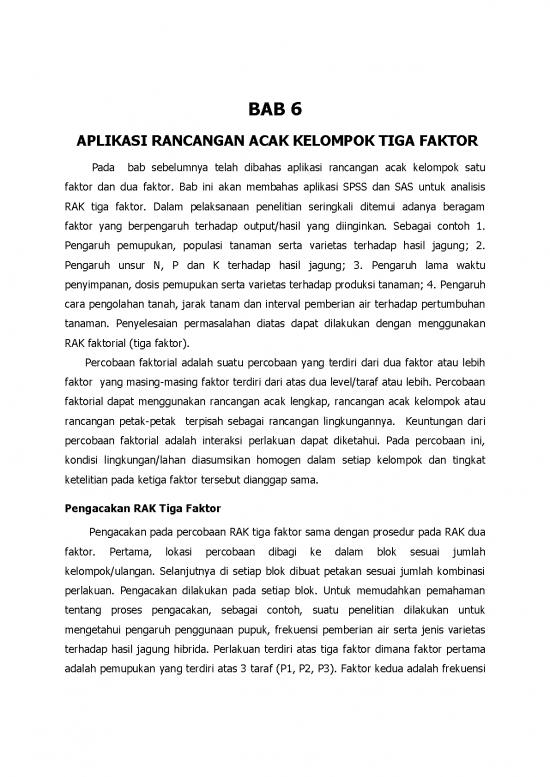 BAB 6

APLIKASI RANCANGAN ACAK KELOMPOK TIGA FAKTOR

Pada bab sebelumnya telah dibahas aplikasi rancangan acak kelompok satu faktor dan dua faktor. Bab ini akan membahas aplikasi SPSS dan SAS untuk analisis RAK tiga faktor. Dalam pelaksanaan penelitian seringkali ditemui adanya beragam faktor yang berpengaruh terhadap output/hasil yang diinginkan. Sebagai contoh 1. Pengaruh pemupukan, populasi tanaman serta varietas terhadap hasil jagung; 2. Pengaruh unsur N, P dan K terhadap hasil jagung; 3. Pengaruh lama waktu penyimpanan, dosis pemupukan serta varietas terhadap produksi tanaman; 4. Pengaruh cara pengolahan tanah, jarak tanam dan interval pemberian air terhadap pertumbuhan tanaman. Penyelesaian permasalahan diatas dapat dilakukan dengan menggunakan RAK faktorial (tiga faktor).

Percobaan faktorial adalah suatu percobaan yang terdiri dari dua faktor atau lebih faktor yang masing-masing faktor terdiri dari atas dua level/taraf atau lebih. Percobaan faktorial dapat menggunakan rancangan acak lengkap, rancangan acak kelompok atau rancangan petak-petak terpisah sebagai rancangan lingkungannya. Keuntungan dari percobaan faktorial adalah interaksi perlakuan dapat diketahui. Pada percobaan ini, kondisi lingkungan/lahan diasumsikan homogen dalam setiap kelompok dan tingkat ketelitian pada ketiga faktor tersebut dianggap sama.

Pengacakan RAK Tiga Faktor

Pengacakan pada percobaan RAK tiga faktor sama dengan prosedur pada RAK dua faktor. Pertama, lokasi percobaan dibagi ke dalam blok sesuai jumlah kelompok/ulangan. Selanjutnya di setiap blok dibuat petakan sesuai jumlah kombinasi perlakuan. Pengacakan dilakukan pada setiap blok. Untuk memudahkan pemahaman tentang proses pengacakan, sebagai contoh, suatu penelitian dilakukan untuk mengetahui pengaruh penggunaan pupuk, frekuensi pemberian air serta jenis varietas terhadap hasil jagung hibrida. Perlakuan terdiri atas tiga faktor dimana faktor pertama adalah pemupukan yang terdiri atas 3 taraf (P1, P2, P3). Faktor kedua adalah frekuensi